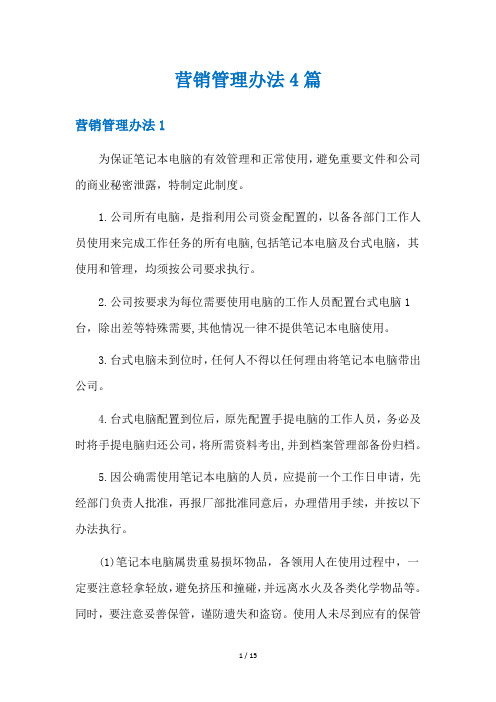 营销管理办法4篇

营销管理办法1

为保证笔记本电脑的有效管理和正常使用，避免重要文件和公司的商业秘密泄露，特制定此制度。

1.公司所有电脑，是指利用公司资金配置的，以备各部门工作人员使用来完成工作任务的所有电脑，包括笔记本电脑及台式电脑，其使用和管理，均须按公司要求执行。

2.公司按要求为每位需要使用电脑的工作人员配置台式电脑1台，除出差等特殊需要，其他情况一律不提供笔记本电脑使用。

3.台式电脑未到位时，任何人不得以任何理由将笔记本电脑带出公司。

4.台式电脑配置到位后，原先配置手提电脑的工作人员，务必及时将手提电脑归还公司，将所需资料考出，并到档案管理部备份归档。

5.因公确需使用笔记本电脑的人员，应提前一个工作日申请，先经部门负责人批准，再报厂部批准同意后，办理借用手续，并按以下办法执行。

(1)笔记本电脑属贵重易损坏物品，各领用人在使用过程中，一定要注意轻拿轻放，避免挤压和撞碰，并远离水火及各类化学物品等。同时，要注意妥善保管，谨防遗失和盗窃。使用人未尽到应有的保管

1 / 15